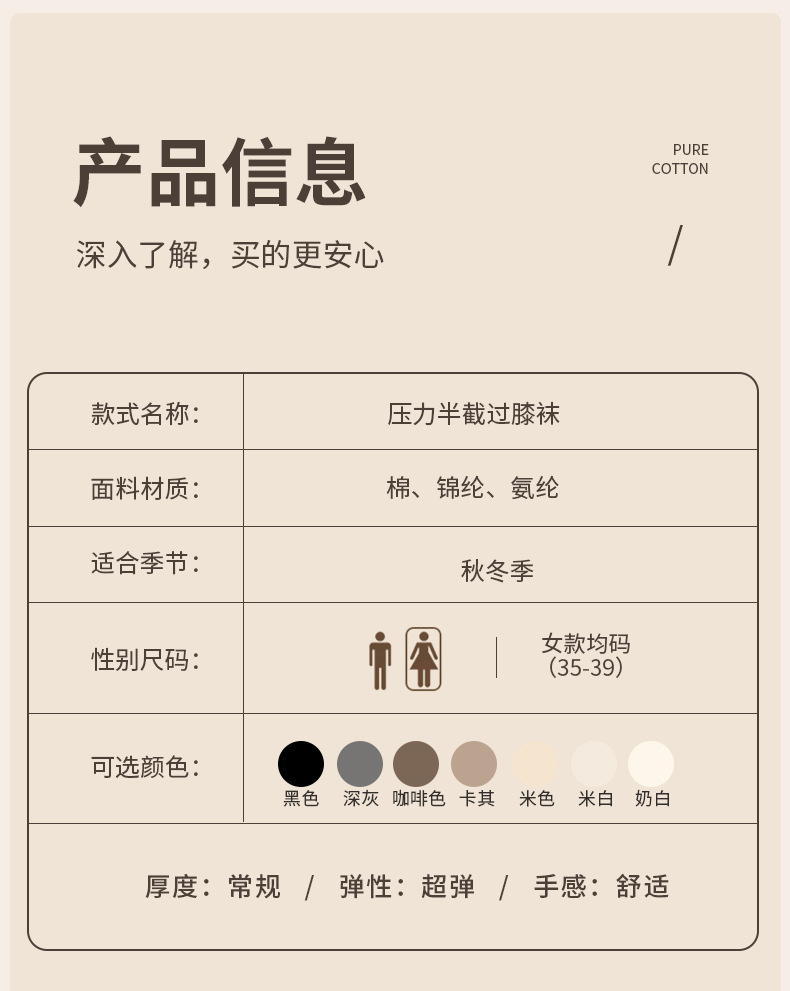 产品信息

PURE
COTTON

深入了解，买的更安心

/

| 款式名称： | 压力半截过膝袜 |
|---|---|
| 面料材质： | 棉、锦纶、氨纶 |
| 适合季节： | 秋冬季 |
| 性别尺码： | 女款均码（35-39） |
| 可选颜色： | 黑色 深灰 咖啡色 卡其 米色 米白 奶白 |

厚度：常规 / 弹性：超弹 / 手感：舒适